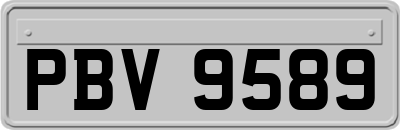 PBV 9589